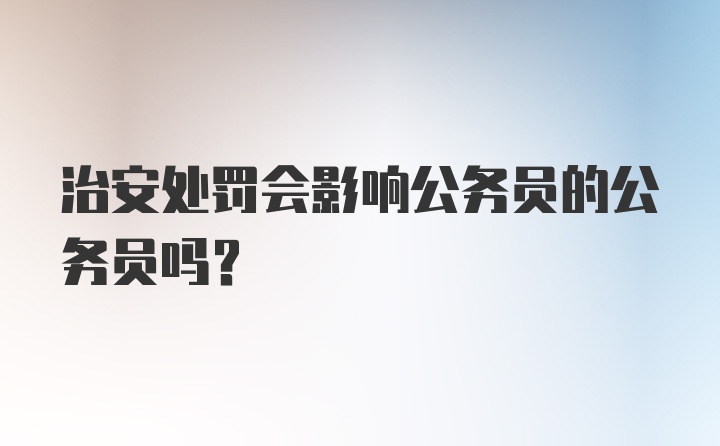 治安处罚会影响公务员的公务员吗?